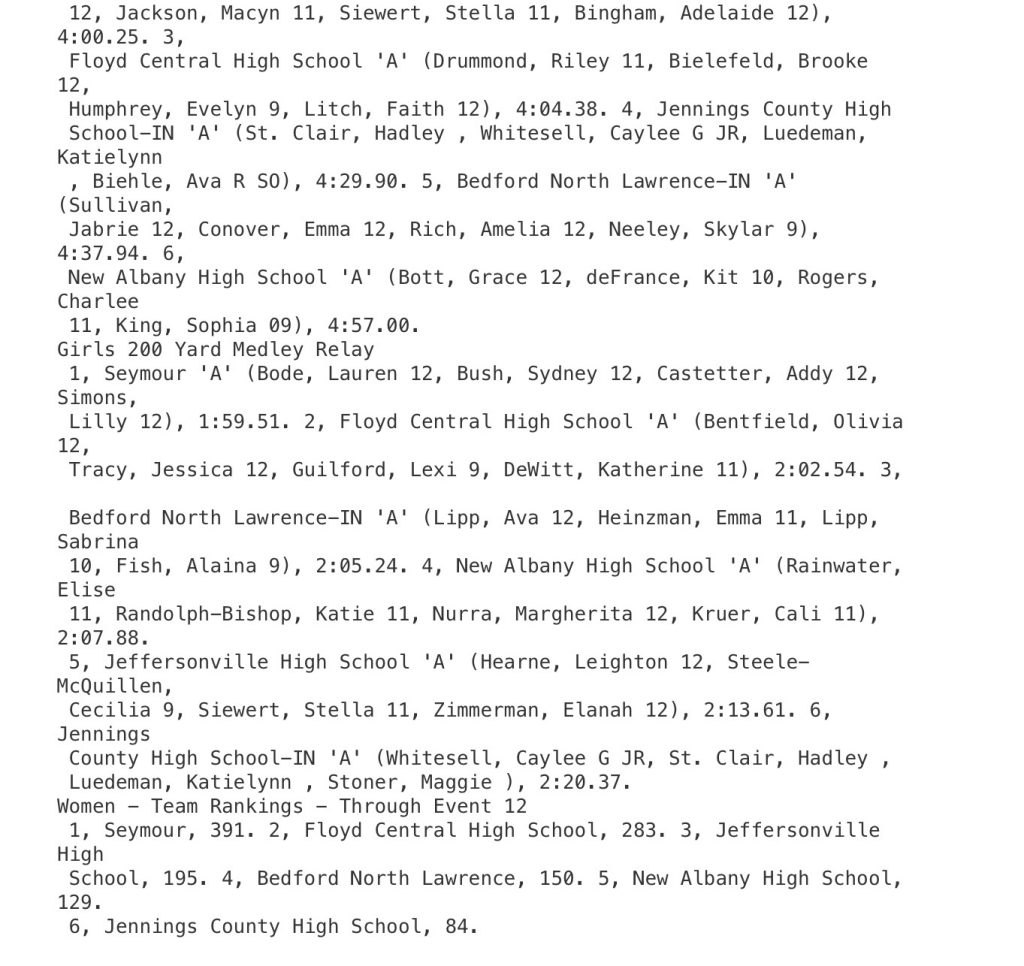 12, Jackson, Macyn 11, Siewert, Stella 11, Bingham, Adelaide 12), 4:00.25. 3, Floyd Central High School 'A' (Drummond, Riley 11, Bielefeld, Brooke 12, Humphrey, Evelyn 9, Litch, Faith 12), 4:04.38. 4, Jennings County High School-IN 'A' (St. Clair, Hadley , Whitesell, Caylee G JR, Luedeman, Katielynn , Biehle, Ava R SO), 4:29.90. 5, Bedford North Lawrence-IN 'A' (Sullivan, Jabrie 12, Conover, Emma 12, Rich, Amelia 12, Neeley, Skylar 9), 4:37.94. 6, New Albany High School 'A' (Bott, Grace 12, deFrance, Kit 10, Rogers, Charlee 11, King, Sophia 09), 4:57.00.
Girls 200 Yard Medley Relay
1, Seymour 'A' (Bode, Lauren 12, Bush, Sydney 12, Castetter, Addy 12, Simons, Lilly 12), 1:59.51. 2, Floyd Central High School 'A' (Bentfield, Olivia 12, Tracy, Jessica 12, Guilford, Lexi 9, DeWitt, Katherine 11), 2:02.54. 3,

Bedford North Lawrence-IN 'A' (Lipp, Ava 12, Heinzman, Emma 11, Lipp, Sabrina 10, Fish, Alaina 9), 2:05.24. 4, New Albany High School 'A' (Rainwater, Elise 11, Randolph-Bishop, Katie 11, Nurra, Margherita 12, Kruer, Cali 11), 2:07.88.
5, Jeffersonville High School 'A' (Hearne, Leighton 12, Steele-McQuillen, Cecilia 9, Siewert, Stella 11, Zimmerman, Elanah 12), 2:13.61. 6, Jennings County High School-IN 'A' (Whitesell, Caylee G JR, St. Clair, Hadley , Luedeman, Katielynn , Stoner, Maggie ), 2:20.37.
Women - Team Rankings - Through Event 12
1, Seymour, 391. 2, Floyd Central High School, 283. 3, Jeffersonville High School, 195. 4, Bedford North Lawrence, 150. 5, New Albany High School, 129.
6, Jennings County High School, 84.